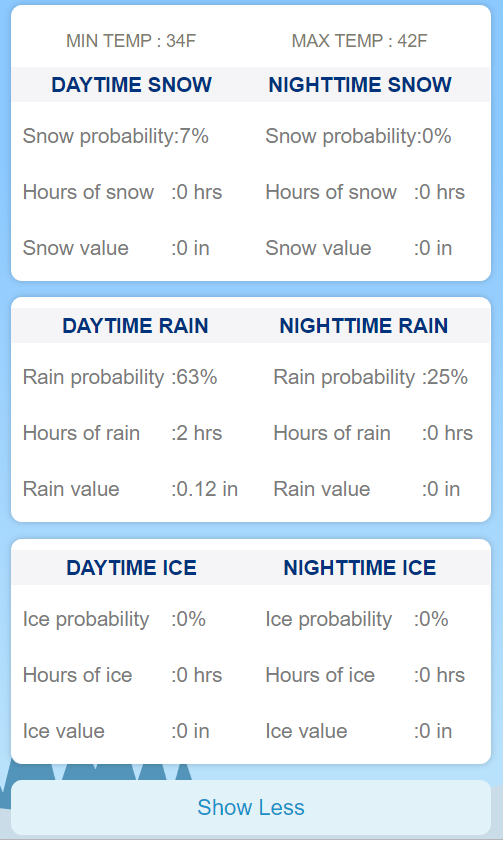 MIN TEMP : 34F MAX TEMP : 42F

DAYTIME SNOW

Snow probability:7%

Hours of snow :0 hrs

Snow value :0 in

NIGHTTIME SNOW

Snow probability:0%

Hours of snow :0 hrs

Snow value :0 in

DAYTIME RAIN

Rain probability :63%

Hours of rain :2 hrs

Rain value :0.12 in

NIGHTTIME RAIN

Rain probability :25%

Hours of rain :0 hrs

Rain value :0 in

DAYTIME ICE

Ice probability :0%

Hours of ice :0 hrs

Ice value :0 in

NIGHTTIME ICE

Ice probability :0%

Hours of ice :0 hrs

Ice value :0 in

Show Less